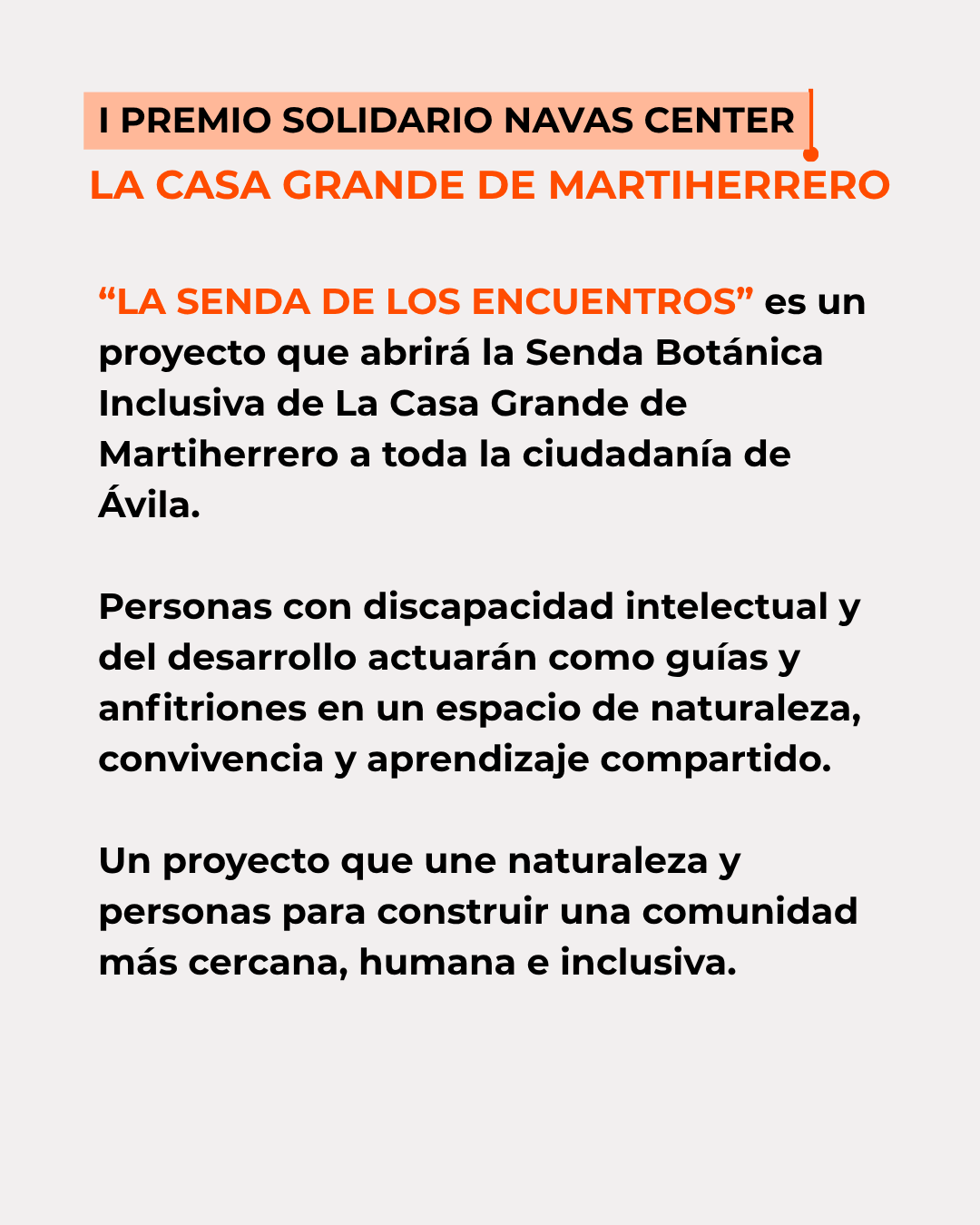 I PREMIO SOLIDARIO NAVAS CENTER
LA CASA GRANDE DE MARTIHERRERO

“LA SENDA DE LOS ENCUENTROS” es un proyecto que abrirá la Senda Botánica Inclusiva de La Casa Grande de Martiherrero a toda la ciudadanía de Ávila.

Personas con discapacidad intelectual y del desarrollo actuarán como guías y anfitriones en un espacio de naturaleza, convivencia y aprendizaje compartido.

Un proyecto que une naturaleza y personas para construir una comunidad más cercana, humana e inclusiva.